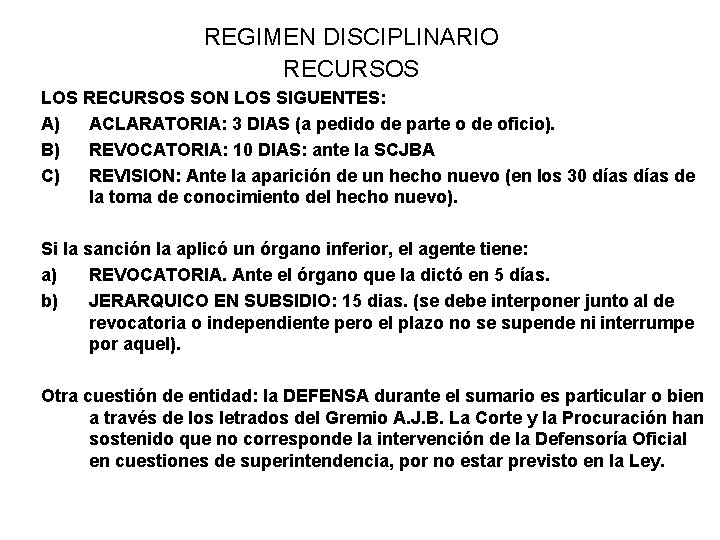 REGIMEN DISCIPLINARIO
RECURSOS

LOS RECURSOS SON LOS SIGUENTES:

A) ACLARATORIA: 3 DIAS (a pedido de parte o de oficio).

B) REVOCATORIA: 10 DIAS: ante la SCJBA

C) REVISION: Ante la aparición de un hecho nuevo (en los 30 días días de la toma de conocimiento del hecho nuevo).

Si la sanción la aplicó un órgano inferior, el agente tiene:

a) REVOCATORIA. Ante el órgano que la dictó en 5 días.

b) JERARQUICO EN SUBSIDIO: 15 dias. (se debe interponer junto al de revocatoria o independiente pero el plazo no se supende ni interrumpe por aquel).

Otra cuestión de entidad: la DEFENSA durante el sumario es particular o bien a través de los letrados del Gremio A.J.B. La Corte y la Procuración han sostenido que no corresponde la intervención de la Defensoría Oficial en cuestiones de superintendencia, por no estar previsto en la Ley.